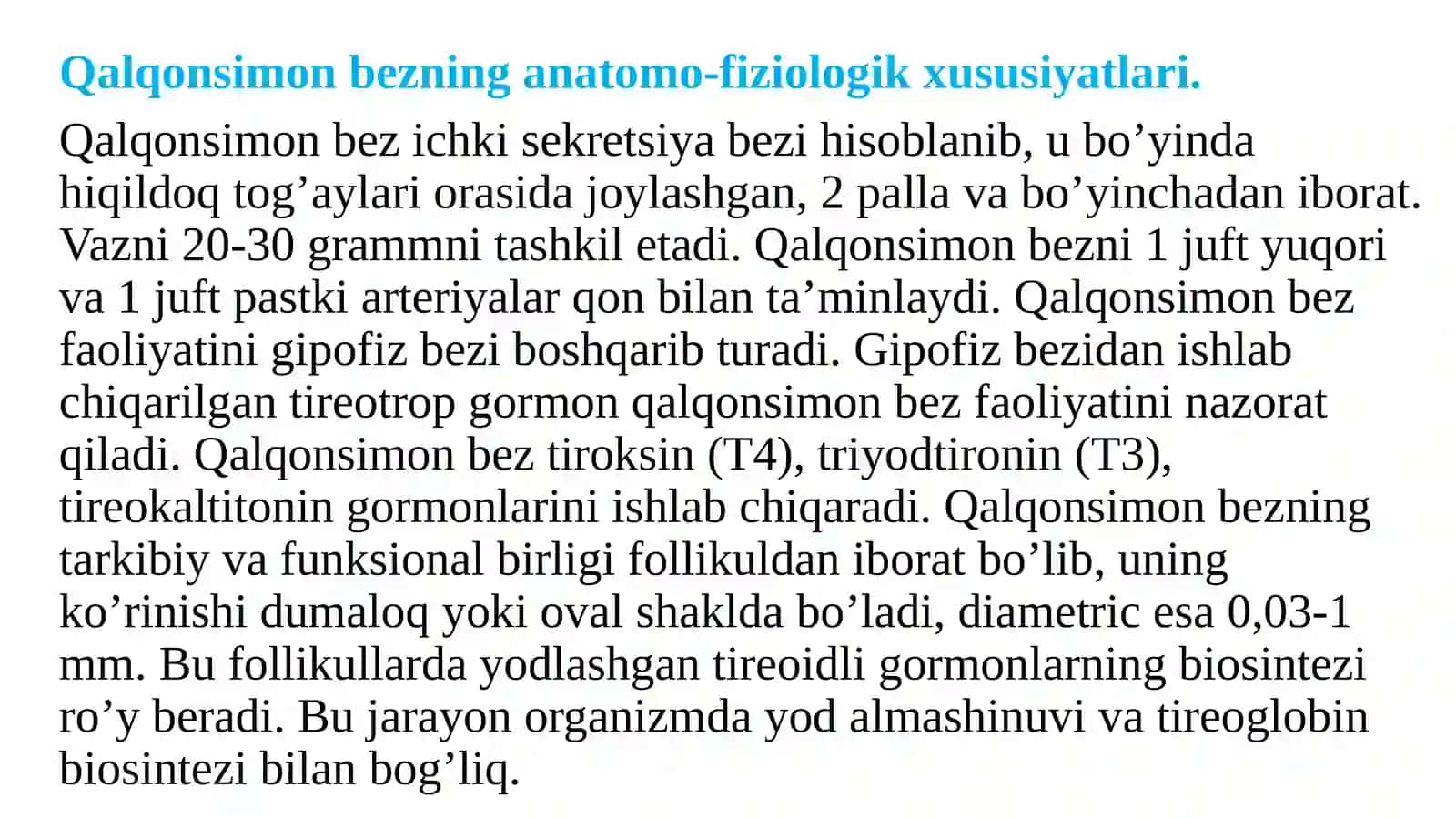 Qalqonsimon bezning anatomo-fiziologik xususiyatlari.

Qalqonsimon bez ichki sekretsiya bezi hisoblanib, u bo’yinda hiqildoq tog’aylari orasida joylashgan, 2 palla va bo’yinchadan iborat. Vazni 20-30 grammni tashkil etadi. Qalqonsimon bezni 1 juft yuqori va 1 juft pastki arteriyalar qon bilan ta’minlaydi. Qalqonsimon bez faoliyatini gipofiz bezi boshqarib turadi. Gipofiz bezidan ishlab chiqarilgan tireotrop gormon qalqonsimon bez faoliyatini nazorat qiladi. Qalqonsimon bez tiroksin (T4), triyodtironin (T3), tireokaltitonin gormonlarini ishlab chiqaradi. Qalqonsimon bezning tarkibiy va funksional birligi follikuldan iborat bo’lib, uning ko’rinishi dumaloq yoki oval shaklda bo’ladi, diametric esa 0,03-1 mm. Bu follikullarda yodlashgan tireoidli gormonlarning biosintezi ro’y beradi. Bu jarayon organizmda yod almashinuvi va tireoglobin biosintezi bilan bog’liq.